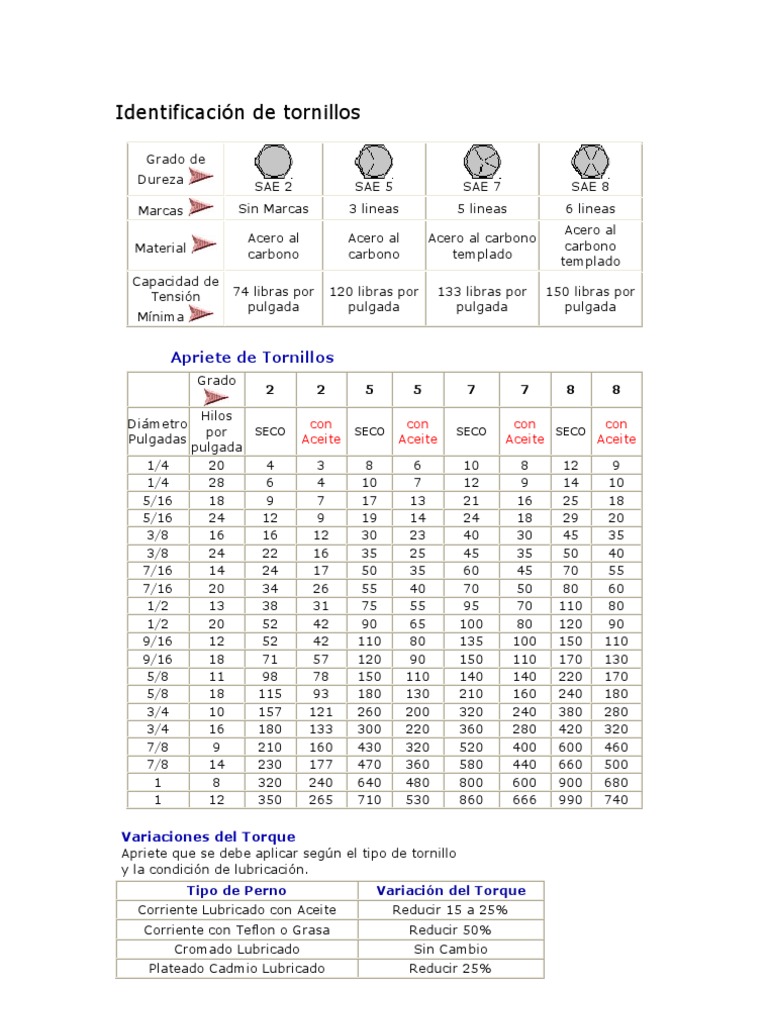 Identificación de tornillos

| Grado de Dureza | SAE 2 | SAE 5 | SAE 7 | SAE 8 |
|---|---|---|---|---|
| Marcas | Sin Marcas | 3 lineas | 5 lineas | 6 lineas |
| Material | Acero al carbono | Acero al carbono | Acero al carbono templado | Acero al carbono templado |
| Capacidad de Tensión Mínima | 74 libras por pulgada | 120 libras por pulgada | 133 libras por pulgada | 150 libras por pulgada |

Apriete de Tornillos

| | Grado | 2 | 2 | 5 | 5 | 7 | 7 | 8 | 8 |
|---|---|---|---|---|---|---|---|---|---|
| Diámetro Pulgadas | Hilos por pulgada | SECO | con Aceite | SECO | con Aceite | SECO | con Aceite | SECO | con Aceite |
| 1/4 | 20 | 4 | 3 | 8 | 6 | 10 | 8 | 12 | 9 |
| 1/4 | 28 | 6 | 4 | 10 | 7 | 12 | 9 | 14 | 10 |
| 5/16 | 18 | 9 | 7 | 17 | 13 | 21 | 16 | 25 | 18 |
| 5/16 | 24 | 12 | 9 | 19 | 14 | 24 | 18 | 29 | 20 |
| 3/8 | 16 | 16 | 12 | 30 | 23 | 40 | 30 | 45 | 35 |
| 3/8 | 24 | 22 | 16 | 35 | 25 | 45 | 35 | 50 | 40 |
| 7/16 | 14 | 24 | 17 | 50 | 35 | 60 | 45 | 70 | 55 |
| 7/16 | 20 | 34 | 26 | 55 | 40 | 70 | 50 | 80 | 60 |
| 1/2 | 13 | 38 | 31 | 75 | 55 | 95 | 70 | 110 | 80 |
| 1/2 | 20 | 52 | 42 | 90 | 65 | 100 | 80 | 120 | 90 |
| 9/16 | 12 | 52 | 42 | 110 | 80 | 135 | 100 | 150 | 110 |
| 9/16 | 18 | 71 | 57 | 120 | 90 | 150 | 110 | 170 | 130 |
| 5/8 | 11 | 98 | 78 | 150 | 110 | 140 | 140 | 220 | 170 |
| 5/8 | 18 | 115 | 93 | 180 | 130 | 210 | 160 | 240 | 180 |
| 3/4 | 10 | 157 | 121 | 260 | 200 | 320 | 240 | 380 | 280 |
| 3/4 | 16 | 180 | 133 | 300 | 220 | 360 | 280 | 420 | 320 |
| 7/8 | 9 | 210 | 160 | 430 | 320 | 520 | 400 | 600 | 460 |
| 7/8 | 14 | 230 | 177 | 470 | 360 | 580 | 440 | 660 | 500 |
| 1 | 8 | 320 | 240 | 640 | 480 | 800 | 600 | 900 | 680 |
| 1 | 12 | 350 | 265 | 710 | 530 | 860 | 666 | 990 | 740 |

Variaciones del Torque
Apriete que se debe aplicar según el tipo de tornillo y la condición de lubricación.

| Tipo de Perno | Variación del Torque |
|---|---|
| Corriente Lubricado con Aceite | Reducir 15 a 25% |
| Corriente con Teflon o Grasa | Reducir 50% |
| Cromado Lubricado | Sin Cambio |
| Plateado Cadmio Lubricado | Reducir 25% |